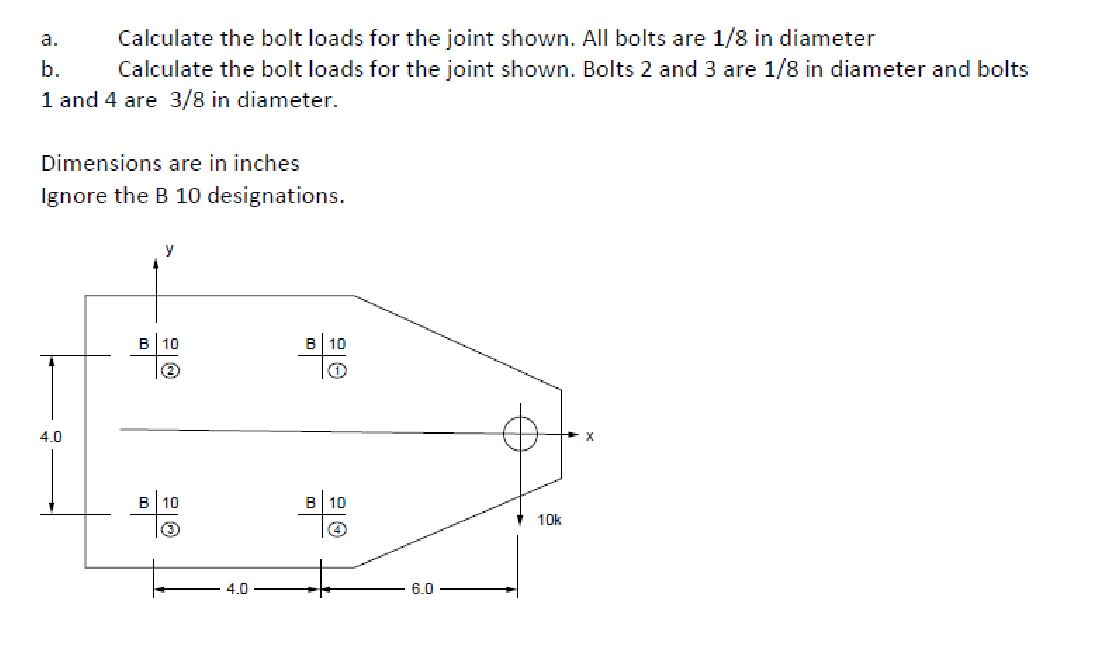 a. Calculate the bolt loads for the joint shown. All bolts are 1/8 in diameter
b. Calculate the bolt loads for the joint shown. Bolts 2 and 3 are 1/8 in diameter and bolts 1 and 4 are 3/8 in diameter.

Dimensions are in inches
Ignore the B 10 designations.

y

B 10
②

B 10
①

4.0

x

B 10
③

B 10
④

10k

4.0

6.0